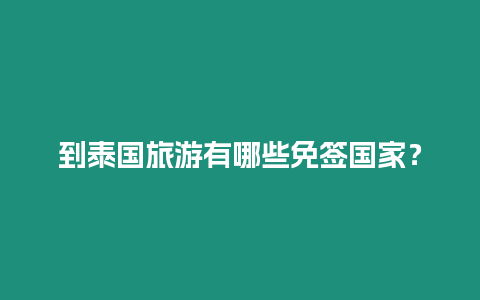 到泰国旅游有哪些免签国家？